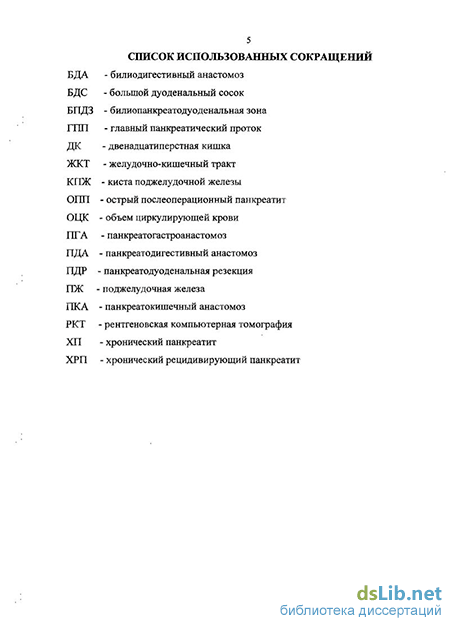 5

СПИСОК ИСПОЛЬЗОВАННЫХ СОКРАЩЕНИЙ

БДА - билиодигестивный анастомоз

БДС - большой дуоденальный сосок

БПДЗ - билиопанкреатодуоденальная зона

ГПП - главный панкреатический проток

ДК - двенадцатиперстная кишка

ЖКТ - желудочно-кишечный тракт

КПЖ - киста поджелудочной железы

ОПП - острый послеоперационный панкреатит

ОЦК - объем циркулирующей крови

ПГА - панкреатогастроанастомоз

ПДА - панкреатодигестивный анастомоз

ПДР - панкреатодуоденальная резекция

ПЖ - поджелудочная железа

ПКА - панкреатокишечный анастомоз

РКТ - рентгеновская компьютерная томография

ХП - хронический панкреатит

ХРП - хронический рецидивирующий панкреатит

dsLib.net
библиотека диссертаций